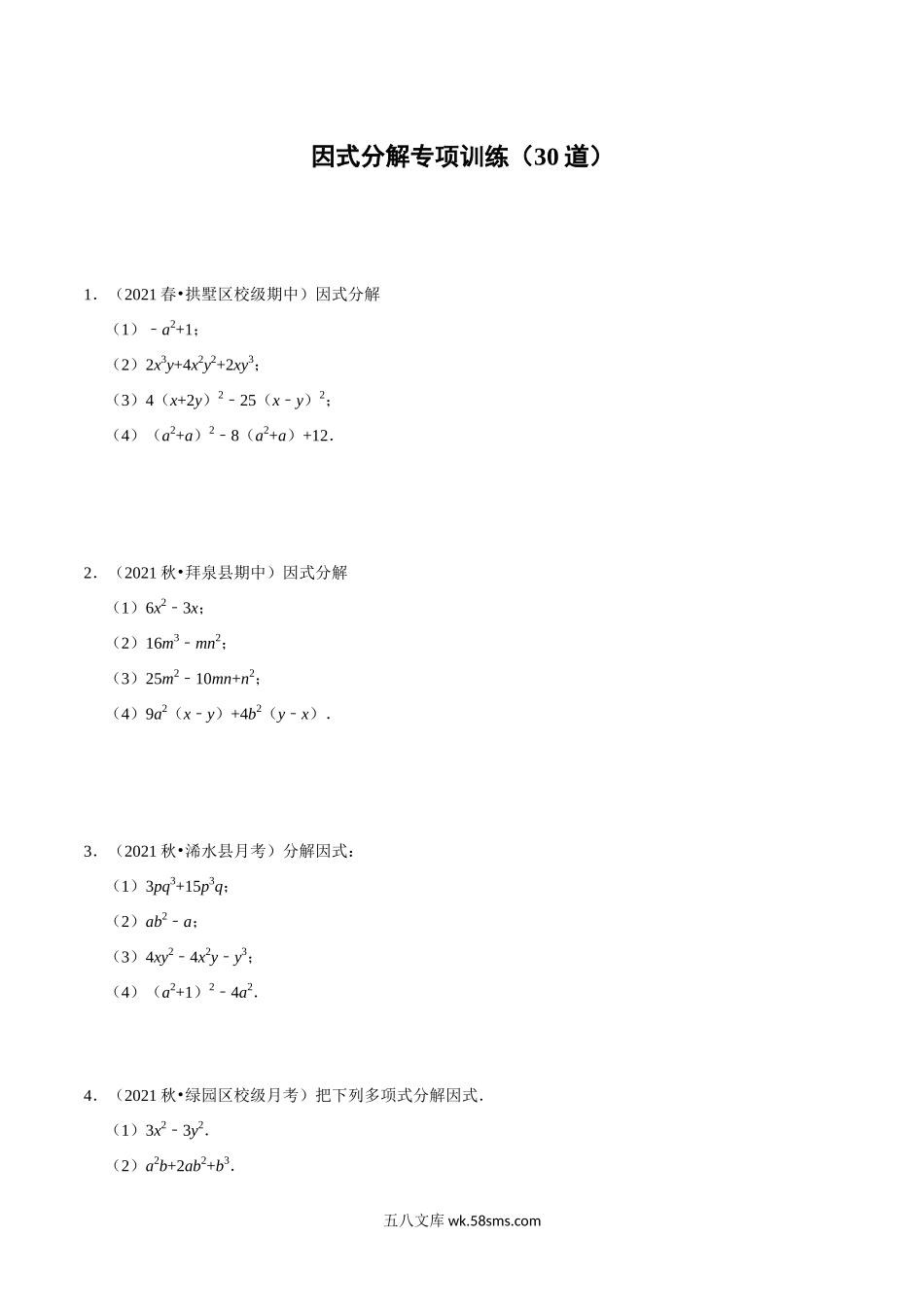 因式分解专项训练（30道）

1．（2021春•拱墅区校级期中）因式分解

（1）$-a^2+1$；

（2）$2x^3y+4x^2y^2+2xy^3$；

（3）$4(x+2y)^2-25(x-y)^2$；

（4）$(a^2+a)^2-8(a^2+a)+12$．

2．（2021秋•拜泉县期中）因式分解

（1）$6x^2-3x$；

（2）$16m^3-mn^2$；

（3）$25m^2-10mn+n^2$；

（4）$9a^2(x-y)+4b^2(y-x)$．

3．（2021秋•浠水县月考）分解因式：

（1）$3pq^3+15p^3q$；

（2）$ab^2-a$；

（3）$4xy^2-4x^2y-y^3$；

（4）$(a^2+1)^2-4a^2$．

4．（2021秋•绿园区校级月考）把下列多项式分解因式．

（1）$3x^2-3y^2$．

（2）$a^2b+2ab^2+b^3$．

五八文库 wk.58sms.com